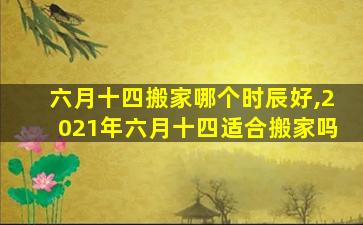 六月十四搬家哪个时辰好,2021年六月十四适合搬家吗